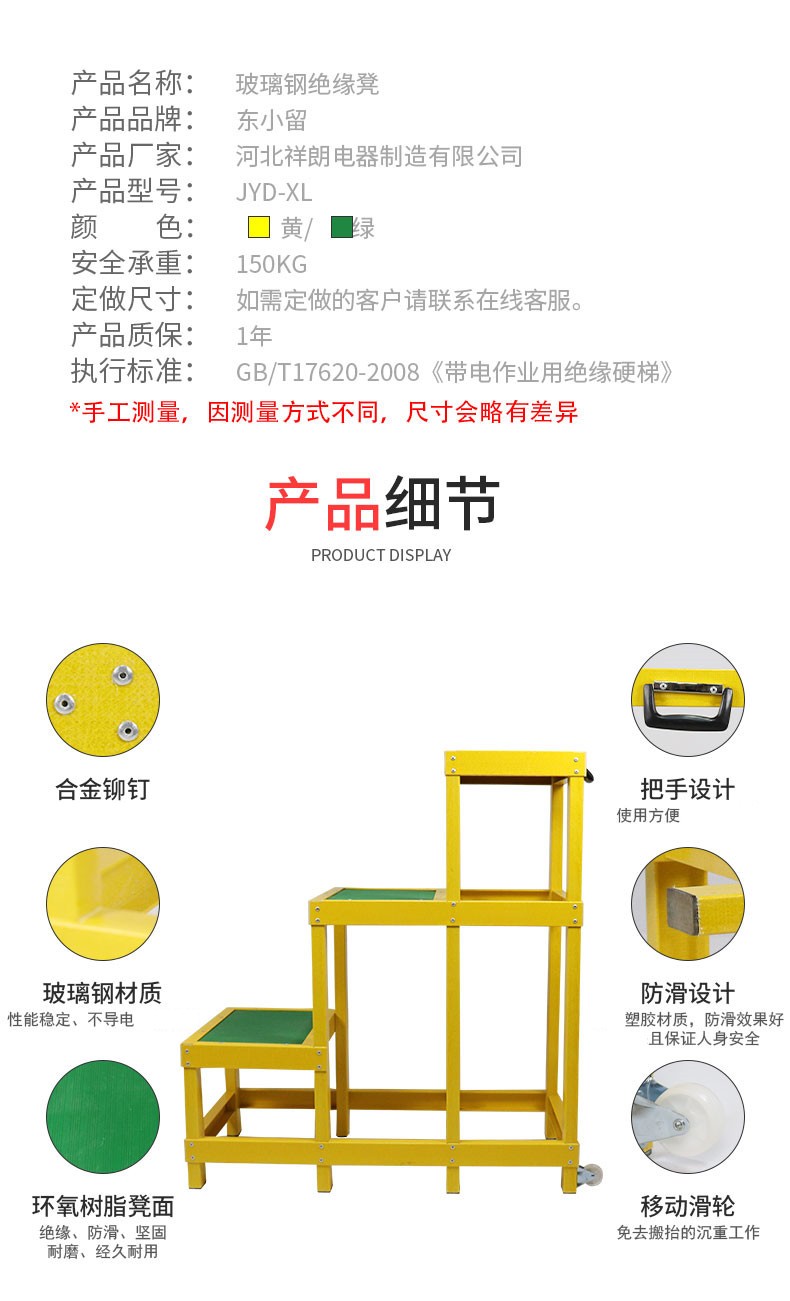 产品名称： 玻璃钢绝缘凳
产品品牌： 东小留
产品厂家： 河北祥朗电器制造有限公司
产品型号： JYD-XL
颜 色： 黄/ 绿
安全承重： 150KG
定做尺寸： 如需定做的客户请联系在线客服。
产品质保： 1年
执行标准： GB/T17620-2008《带电作业用绝缘硬梯》

*手工测量，因测量方式不同，尺寸会略有差异

产品细节
PRODUCT DISPLAY

合金铆钉

玻璃钢材质
性能稳定、不导电

环氧树脂凳面
绝缘、防滑、坚固
耐磨、经久耐用

把手设计
使用方便

防滑设计
塑胶材质，防滑效果好
且保证人身安全

移动滑轮
免去搬抬的沉重工作